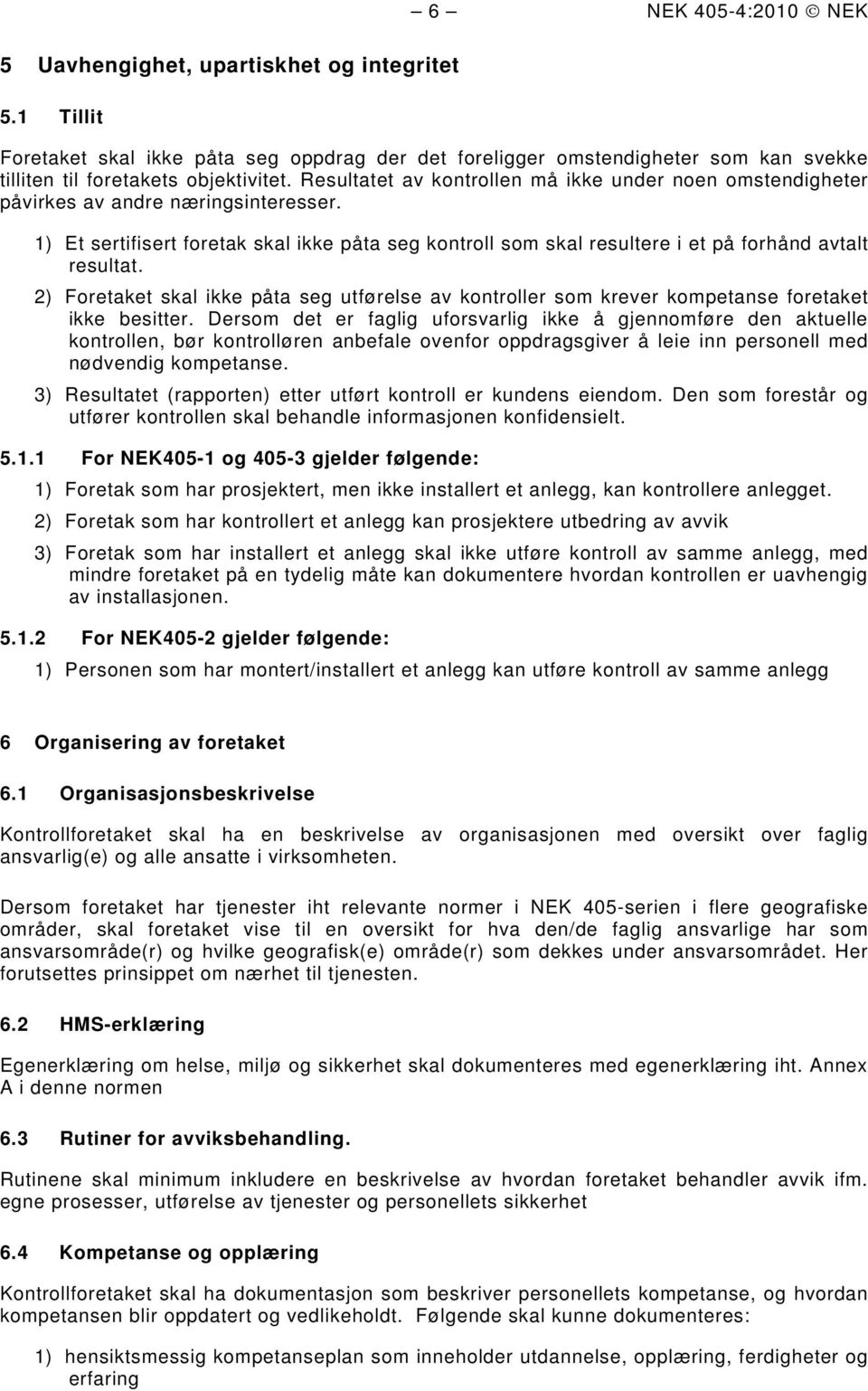 – 6 – NEK 405-4:2010 © NEK

5 Uavhengighet, upartiskhet og integritet

5.1 Tillit

Foretaket skal ikke påta seg oppdrag der det foreligger omstendigheter som kan svekke tilliten til foretakets objektivitet. Resultatet av kontrollen må ikke under noen omstendigheter påvirkes av andre næringsinteresser.

1) Et sertifisert foretak skal ikke påta seg kontroll som skal resultere i et på forhånd avtalt resultat.

2) Foretaket skal ikke påta seg utførelse av kontroller som krever kompetanse foretaket ikke besitter. Dersom det er faglig uforsvarlig ikke å gjennomføre den aktuelle kontrollen, bør kontrolløren anbefale ovenfor oppdragsgiver å leie inn personell med nødvendig kompetanse.

3) Resultatet (rapporten) etter utført kontroll er kundens eiendom. Den som forestår og utfører kontrollen skal behandle informasjonen konfidensielt.

5.1.1 For NEK405-1 og 405-3 gjelder følgende:

1) Foretak som har prosjektert, men ikke installert et anlegg, kan kontrollere anlegget.

2) Foretak som har kontrollert et anlegg kan prosjektere utbedring av avvik

3) Foretak som har installert et anlegg skal ikke utføre kontroll av samme anlegg, med mindre foretaket på en tydelig måte kan dokumentere hvordan kontrollen er uavhengig av installasjonen.

5.1.2 For NEK405-2 gjelder følgende:

1) Personen som har montert/installert et anlegg kan utføre kontroll av samme anlegg

6 Organisering av foretaket

6.1 Organisasjonsbeskrivelse

Kontrollforetaket skal ha en beskrivelse av organisasjonen med oversikt over faglig ansvarlig(e) og alle ansatte i virksomheten.

Dersom foretaket har tjenester iht relevante normer i NEK 405-serien i flere geografiske områder, skal foretaket vise til en oversikt for hva den/de faglig ansvarlige har som ansvarsområde(r) og hvilke geografisk(e) område(r) som dekkes under ansvarsområdet. Her forutsettes prinsippet om nærhet til tjenesten.

6.2 HMS-erklæring

Egenerklæring om helse, miljø og sikkerhet skal dokumenteres med egenerklæring iht. Annex A i denne normen

6.3 Rutiner for avviksbehandling.

Rutinene skal minimum inkludere en beskrivelse av hvordan foretaket behandler avvik ifm. egne prosesser, utførelse av tjenester og personellets sikkerhet

6.4 Kompetanse og opplæring

Kontrollforetaket skal ha dokumentasjon som beskriver personellets kompetanse, og hvordan kompetansen blir oppdatert og vedlikeholdt. Følgende skal kunne dokumenteres:

1) hensiktsmessig kompetanseplan som inneholder utdannelse, opplæring, ferdigheter og erfaring